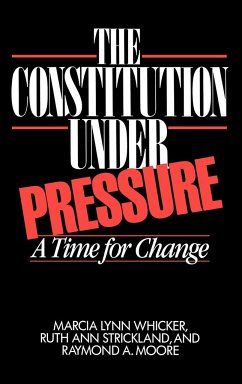 THE CONSTITUTION UNDER PRESSURE

A Time for Change

MARCIA LYNN WHICKER, RUTH ANN STRICKLAND, AND RAYMOND A. MOORE